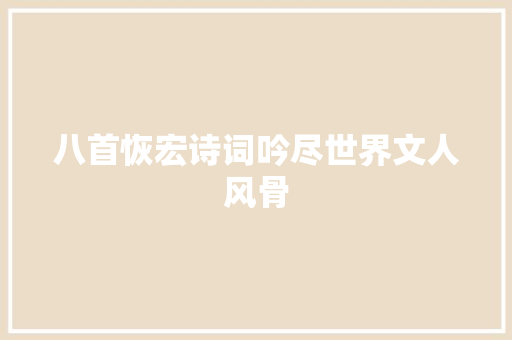 八首恢宏诗词吟尽世界文人风骨